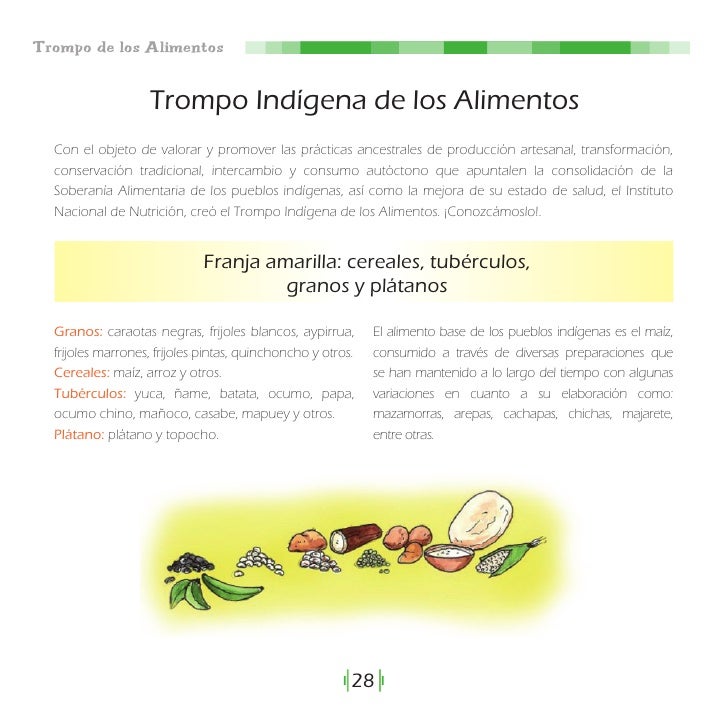 Trompo de los Alimentos

Trompo Indígena de los Alimentos

Con el objeto de valorar y promover las prácticas ancestrales de producción artesanal, transformación, conservación tradicional, intercambio y consumo autóctono que apuntalen la consolidación de la Soberanía Alimentaria de los pueblos indígenas, así como la mejora de su estado de salud, el Instituto Nacional de Nutrición, creó el Trompo Indígena de los Alimentos. ¡Conozcámoslo!.

Franja amarilla: cereales, tubérculos, granos y plátanos

Granos: caraotas negras, frijoles blancos, aypirrua, frijoles marrones, frijoles pintas, quinchoncho y otros.
Cereales: maíz, arroz y otros.
Tubérculos: yuca, ñame, batata, ocumo, papa, ocumo chino, mañoco, casabe, mapuey y otros.
Plátano: plátano y topocho.

El alimento base de los pueblos indígenas es el maíz, consumido a través de diversas preparaciones que se han mantenido a lo largo del tiempo con algunas variaciones en cuanto a su elaboración como: mazamorras, arepas, cachapas, chichas, majarete, entre otras.

28